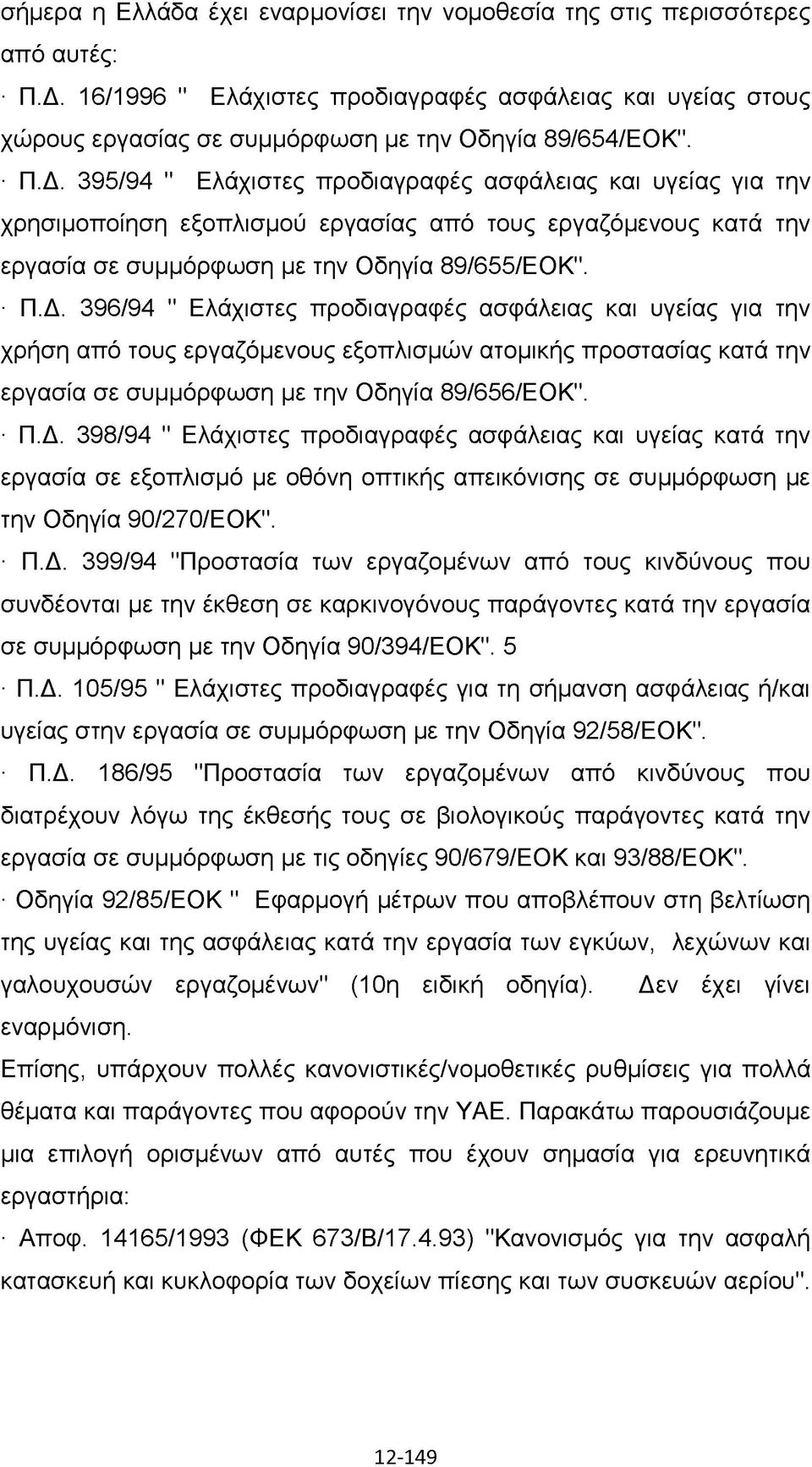 σήμερα η Ελλάδα έχει εναρμονίσει την νομοθεσία της στις περισσότερες από αυτές:

· Π.Δ. 16/1996 " Ελάχιστες προδιαγραφές ασφάλειας και υγείας στους χώρους εργασίας σε συμμόρφωση με την Οδηγία 89/654/ΕΟΚ".

· Π.Δ. 395/94 " Ελάχιστες προδιαγραφές ασφάλειας και υγείας για την χρησιμοποίηση εξοπλισμού εργασίας από τους εργαζόμενους κατά την εργασία σε συμμόρφωση με την Οδηγία 89/655/ΕΟΚ".

· Π.Δ. 396/94 " Ελάχιστες προδιαγραφές ασφάλειας και υγείας για την χρήση από τους εργαζόμενους εξοπλισμών ατομικής προστασίας κατά την εργασία σε συμμόρφωση με την Οδηγία 89/656/ΕΟΚ".

· Π.Δ. 398/94 " Ελάχιστες προδιαγραφές ασφάλειας και υγείας κατά την εργασία σε εξοπλισμό με οθόνη οπτικής απεικόνισης σε συμμόρφωση με την Οδηγία 90/270/ΕΟΚ".

· Π.Δ. 399/94 "Προστασία των εργαζομένων από τους κινδύνους που συνδέονται με την έκθεση σε καρκινογόνους παράγοντες κατά την εργασία σε συμμόρφωση με την Οδηγία 90/394/ΕΟΚ". 5

· Π.Δ. 105/95 " Ελάχιστες προδιαγραφές για τη σήμανση ασφάλειας ή/και υγείας στην εργασία σε συμμόρφωση με την Οδηγία 92/58/ΕΟΚ".

· Π.Δ. 186/95 "Προστασία των εργαζομένων από κινδύνους που διατρέχουν λόγω της έκθεσής τους σε βιολογικούς παράγοντες κατά την εργασία σε συμμόρφωση με τις οδηγίες 90/679/ΕΟΚ και 93/88/ΕΟΚ".

· Οδηγία 92/85/ΕΟΚ " Εφαρμογή μέτρων που αποβλέπουν στη βελτίωση της υγείας και της ασφάλειας κατά την εργασία των εγκύων, λεχώνων και γαλουχουσών εργαζομένων" (10η ειδική οδηγία). Δεν έχει γίνει εναρμόνιση.

Επίσης, υπάρχουν πολλές κανονιστικές/νομοθετικές ρυθμίσεις για πολλά θέματα και παράγοντες που αφορούν την ΥΑΕ. Παρακάτω παρουσιάζουμε μια επιλογή ορισμένων από αυτές που έχουν σημασία για ερευνητικά εργαστήρια:

· Αποφ. 14165/1993 (ΦΕΚ 673/Β/17.4.93) "Κανονισμός για την ασφαλή κατασκευή και κυκλοφορία των δοχείων πίεσης και των συσκευών αερίου".

12-149